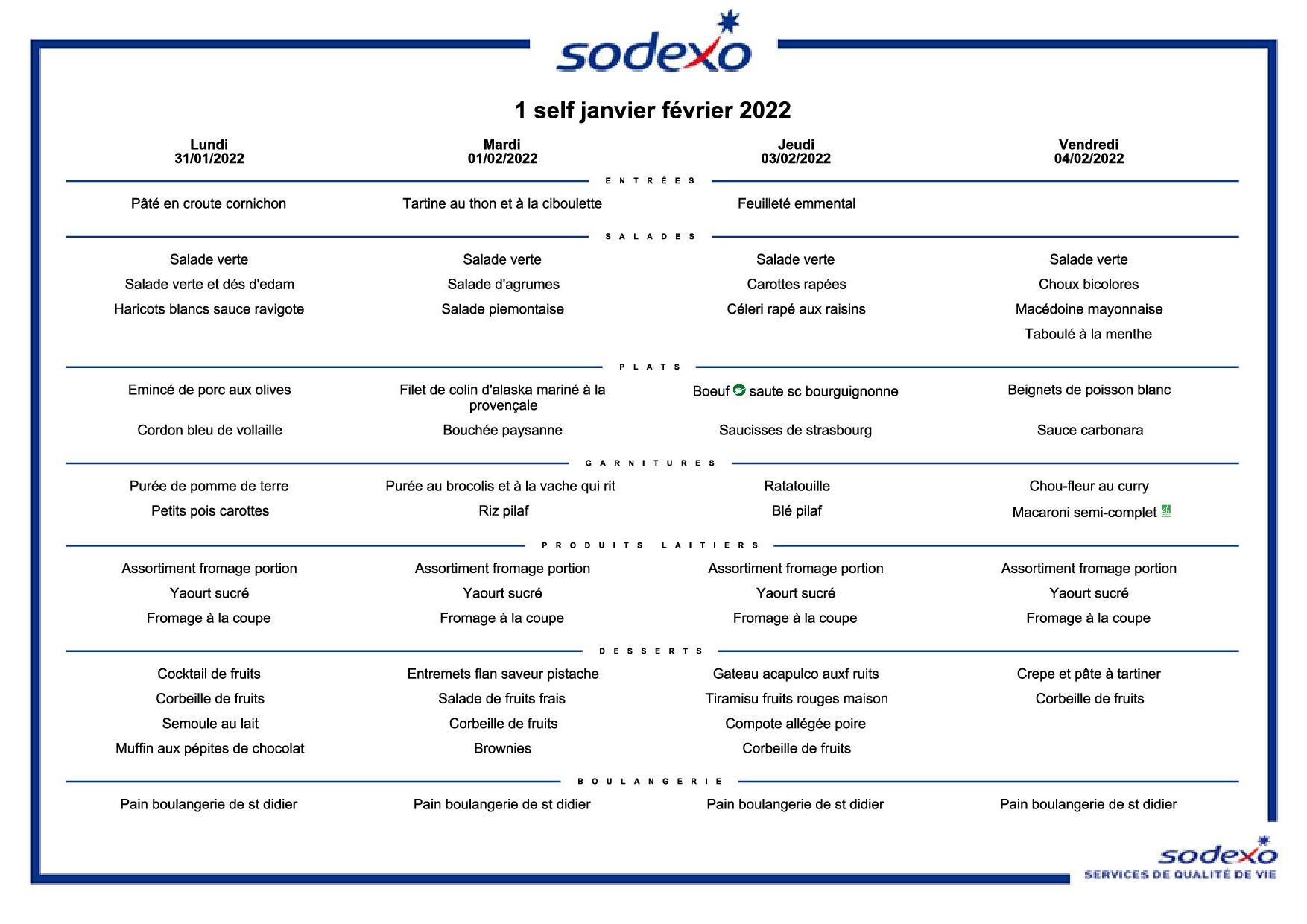 sodexo

1 self janvier février 2022

| Lundi 31/01/2022 | Mardi 01/02/2022 | Jeudi 03/02/2022 | Vendredi 04/02/2022 |
|---|---|---|---|
| ENTRÉES | | | |
| Pâté en croute cornichon | Tartine au thon et à la ciboulette | Feuilleté emmental | |
| SALADES | | | |
| Salade verte | Salade verte | Salade verte | Salade verte |
| Salade verte et dés d'edam | Salade d'agrumes | Carottes rapées | Choux bicolores |
| Haricots blancs sauce ravigote | Salade piemontaise | Céleri rapé aux raisins | Macédoine mayonnaise |
| | | | Taboulé à la menthe |
| PLATS | | | |
| Emincé de porc aux olives | Filet de colin d'alaska mariné à la provençale | Boeuf saute sc bourguignonne | Beignets de poisson blanc |
| Cordon bleu de vollaille | Bouchée paysanne | Saucisses de strasbourg | Sauce carbonara |
| GARNITURES | | | |
| Purée de pomme de terre | Purée au brocolis et à la vache qui rit | Ratatouille | Chou-fleur au curry |
| Petits pois carottes | Riz pilaf | Blé pilaf | Macaroni semi-complet |
| PRODUITS LAITIERS | | | |
| Assortiment fromage portion | Assortiment fromage portion | Assortiment fromage portion | Assortiment fromage portion |
| Yaourt sucré | Yaourt sucré | Yaourt sucré | Yaourt sucré |
| Fromage à la coupe | Fromage à la coupe | Fromage à la coupe | Fromage à la coupe |
| DESSERTS | | | |
| Cocktail de fruits | Entremets flan saveur pistache | Gateau acapulco auxf ruits | Crepe et pâte à tartiner |
| Corbeille de fruits | Salade de fruits frais | Tiramisu fruits rouges maison | Corbeille de fruits |
| Semoule au lait | Corbeille de fruits | Compote allégée poire | |
| Muffin aux pépites de chocolat | Brownies | Corbeille de fruits | |
| BOULANGERIE | | | |
| Pain boulangerie de st didier | Pain boulangerie de st didier | Pain boulangerie de st didier | Pain boulangerie de st didier |

sodexo
SERVICES DE QUALITÉ DE VIE